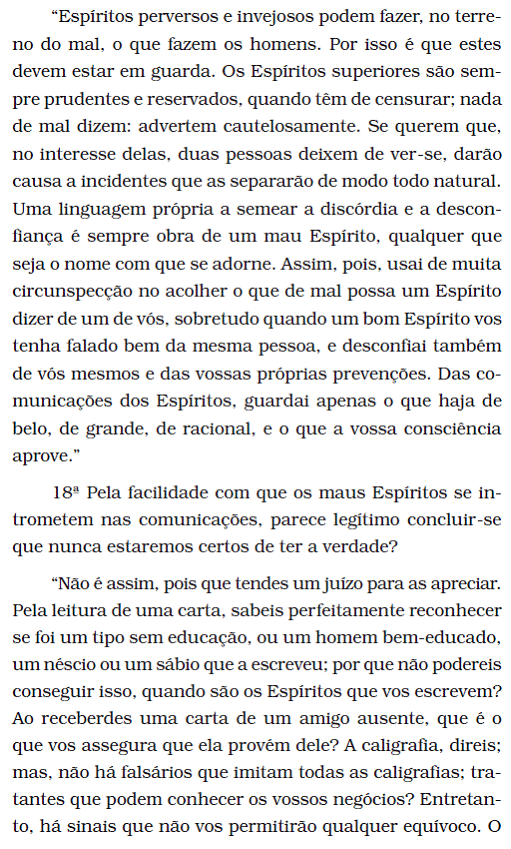 “Espíritos perversos e invejosos podem fazer, no terreno do mal, o que fazem os homens. Por isso é que estes devem estar em guarda. Os Espíritos superiores são sempre prudentes e reservados, quando têm de censurar; nada de mal dizem: advertem cautelosamente. Se querem que, no interesse delas, duas pessoas deixem de ver-se, darão causa a incidentes que as separarão de modo todo natural. Uma linguagem própria a semear a discórdia e a desconfiança é sempre obra de um mau Espírito, qualquer que seja o nome com que se adorne. Assim, pois, usai de muita circunspecção no acolher o que de mal possa um Espírito dizer de um de vós, sobretudo quando um bom Espírito vos tenha falado bem da mesma pessoa, e desconfiai também de vós mesmos e das vossas próprias prevenções. Das comunicações dos Espíritos, guardai apenas o que haja de belo, de grande, de racional, e o que a vossa consciência aprove.”

18ª Pela facilidade com que os maus Espíritos se intrometem nas comunicações, parece legítimo concluir-se que nunca estaremos certos de ter a verdade?

“Não é assim, pois que tendes um juízo para as apreciar. Pela leitura de uma carta, sabeis perfeitamente reconhecer se foi um tipo sem educação, ou um homem bem-educado, um néscio ou um sábio que a escreveu; por que não podereis conseguir isso, quando são os Espíritos que vos escrevem? Ao receberdes uma carta de um amigo ausente, que é o que vos assegura que ela provém dele? A caligrafia, direis; mas, não há falsários que imitam todas as caligrafias; tratantes que podem conhecer os vossos negócios? Entretanto, há sinais que não vos permitirão qualquer equívoco. O